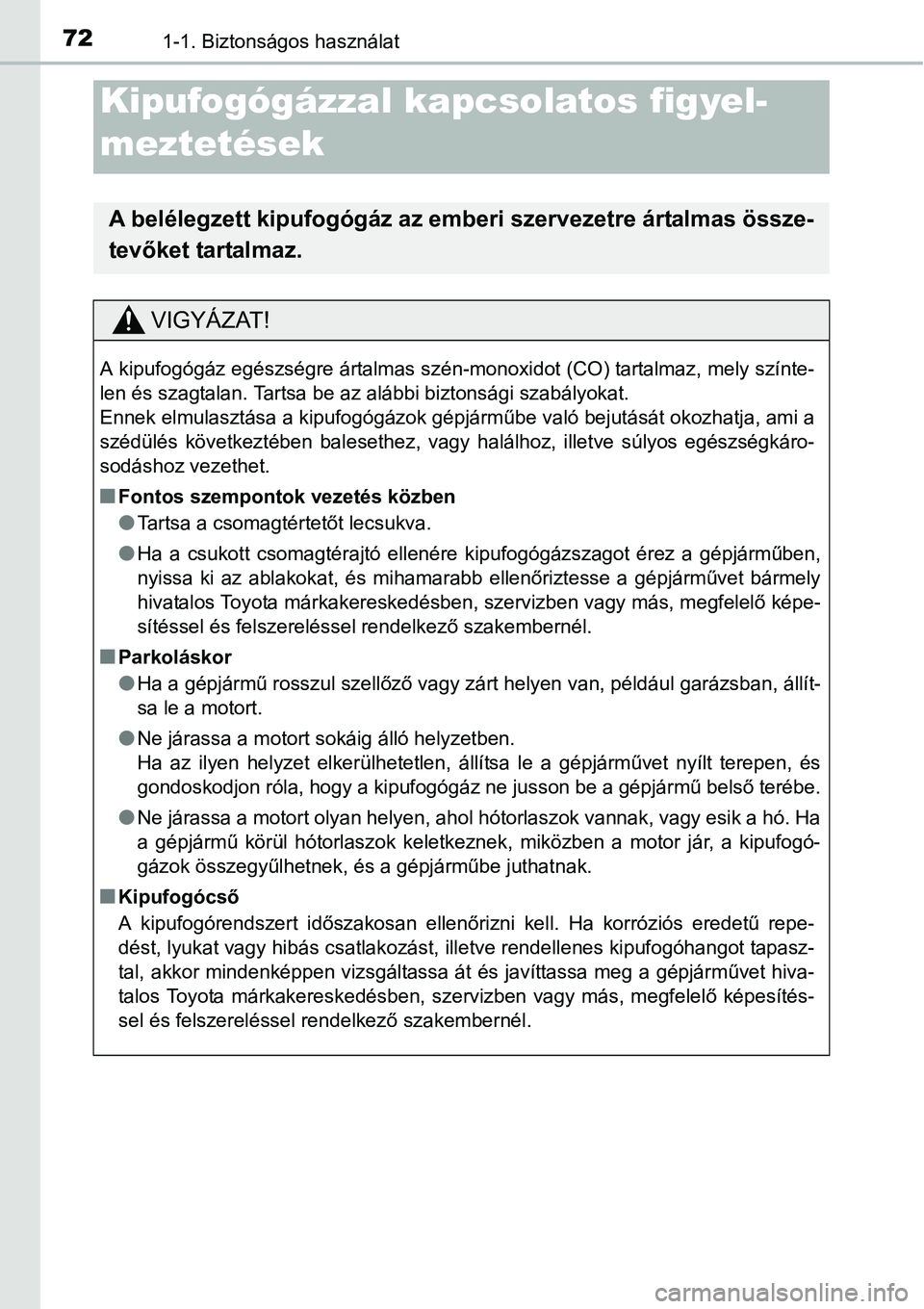 72 1-1. Biztonságos használat

Kipufogógázzal kapcsolatos figyelmeztetések

A belélegzett kipufogógáz az emberi szervezetre ártalmas összetevőket tartalmaz.

VIGYÁZAT!

A kipufogógáz egészségre ártalmas szén-monoxidot (CO) tartalmaz, mely színtelen és szagtalan. Tartsa be az alábbi biztonsági szabályokat.
Ennek elmulasztása a kipufogógázok gépjárműbe való bejutását okozhatja, ami a szédülés következtében balesethez, vagy halálhoz, illetve súlyos egészségkárosodáshoz vezethet.

■ Fontos szempontok vezetés közben

● Tartsa a csomagtértetőt lecsukva.

● Ha a csukott csomagtérajtó ellenére kipufogógázszagot érez a gépjárműben, nyissa ki az ablakokat, és mihamarabb ellenőriztesse a gépjárművet bármely hivatalos Toyota márkakereskedésben, szervizben vagy más, megfelelő képesítéssel és felszereléssel rendelkező szakembernél.

■ Parkoláskor

● Ha a gépjármű rosszul szellőző vagy zárt helyen van, például garázsban, állítsa le a motort.

● Ne járassa a motort sokáig álló helyzetben.
Ha az ilyen helyzet elkerülhetetlen, állítsa le a gépjárművet nyílt terepen, és gondoskodjon róla, hogy a kipufogógáz ne jusson be a gépjármű belső terébe.

● Ne járassa a motort olyan helyen, ahol hótorlaszok vannak, vagy esik a hó. Ha a gépjármű körül hótorlaszok keletkeznek, miközben a motor jár, a kipufogógázok összegyűlhetnek, és a gépjárműbe juthatnak.

■ Kipufogócső
A kipufogórendszert időszakosan ellenőrizni kell. Ha korróziós eredetű repedést, lyukat vagy hibás csatlakozást, illetve rendellenes kipufogóhangot tapasztal, akkor mindenképpen vizsgáltassa át és javíttassa meg a gépjárművet hivatalos Toyota márkakereskedésben, szervizben vagy más, megfelelő képesítéssel és felszereléssel rendelkező szakembernél.

carmanualsonline.info